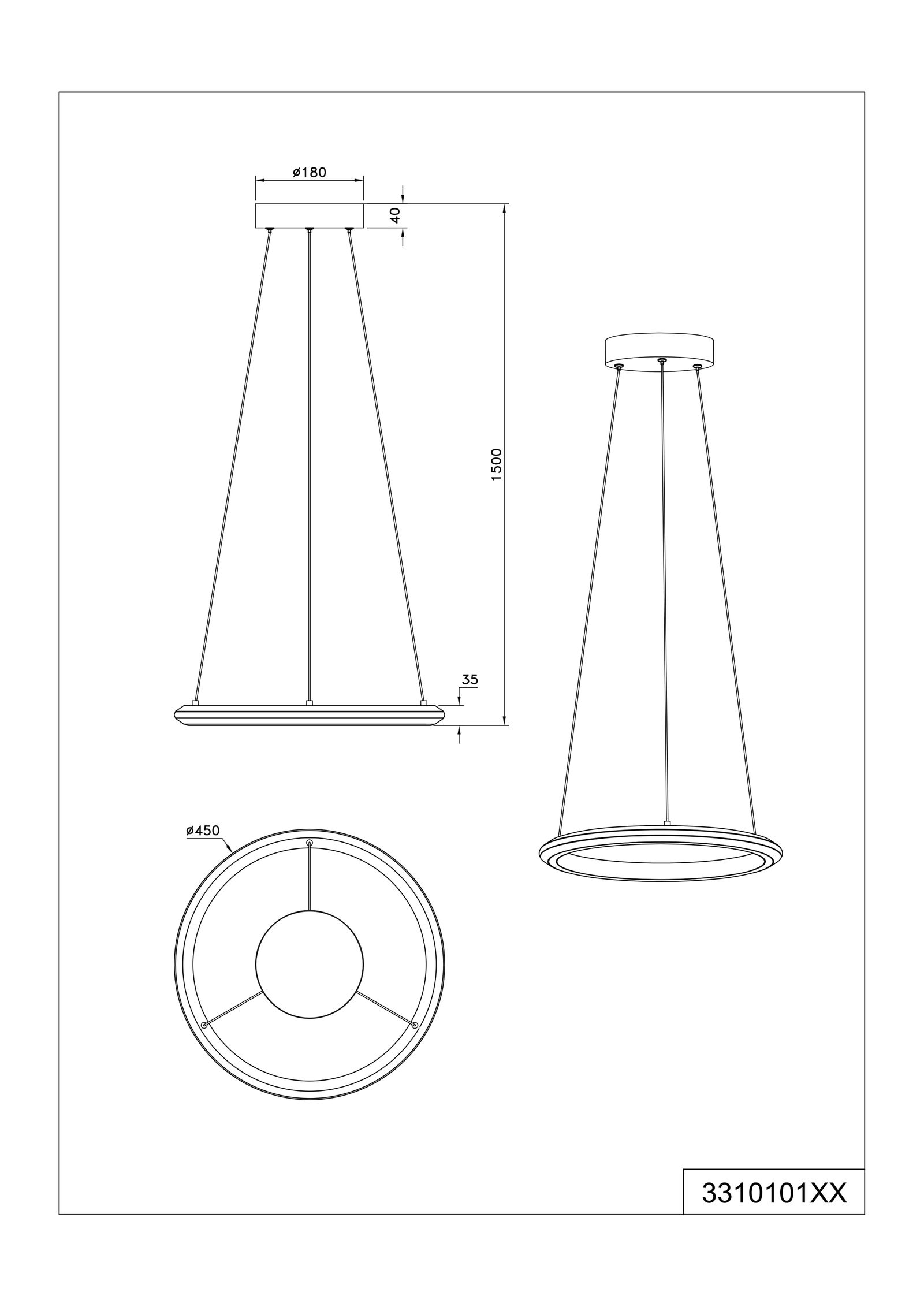 ø180

40

1500

35

ø450

3310101XX